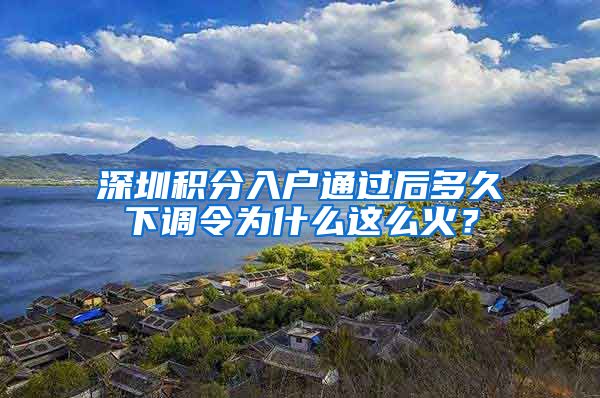 深圳积分入户通过后多久下调令为什么这么火？